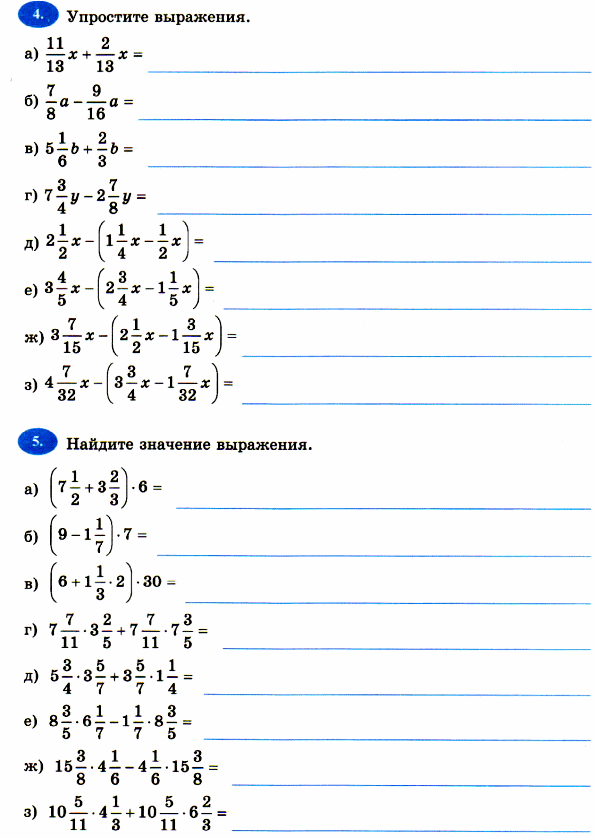 4. Упростите выражения.

а) $\frac{11}{13}x + \frac{2}{13}x =$

б) $\frac{7}{8}a - \frac{9}{16}a =$

в) $5\frac{1}{6}b + \frac{2}{3}b =$

г) $7\frac{3}{4}y - 2\frac{7}{8}y =$

д) $2\frac{1}{2}x - \left(1\frac{1}{4}x - \frac{1}{2}x\right) =$

е) $3\frac{4}{5}x - \left(2\frac{3}{4}x - 1\frac{1}{5}x\right) =$

ж) $3\frac{7}{15}x - \left(2\frac{1}{2}x - 1\frac{3}{15}x\right) =$

з) $4\frac{7}{32}x - \left(3\frac{3}{4}x - 1\frac{7}{32}x\right) =$

5. Найдите значение выражения.

а) $\left(7\frac{1}{2} + 3\frac{2}{3}\right) \cdot 6 =$

б) $\left(9 - 1\frac{1}{7}\right) \cdot 7 =$

в) $\left(6 + 1\frac{1}{3} \cdot 2\right) \cdot 30 =$

г) $7\frac{7}{11} \cdot 3\frac{2}{5} + 7\frac{7}{11} \cdot 7\frac{3}{5} =$

д) $5\frac{3}{4} \cdot 3\frac{5}{7} + 3\frac{5}{7} \cdot 1\frac{1}{4} =$

е) $8\frac{3}{5} \cdot 6\frac{1}{7} - 1\frac{1}{7} \cdot 8\frac{3}{5} =$

ж) $15\frac{3}{8} \cdot 4\frac{1}{6} - 4\frac{1}{6} \cdot 15\frac{3}{8} =$

з) $10\frac{5}{11} \cdot 4\frac{1}{3} + 10\frac{5}{11} \cdot 6\frac{2}{3} =$